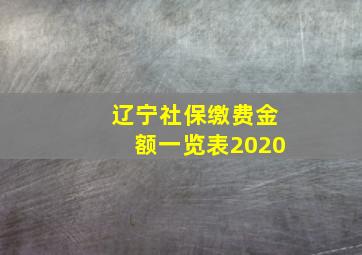 辽宁社保缴费金额一览表2020